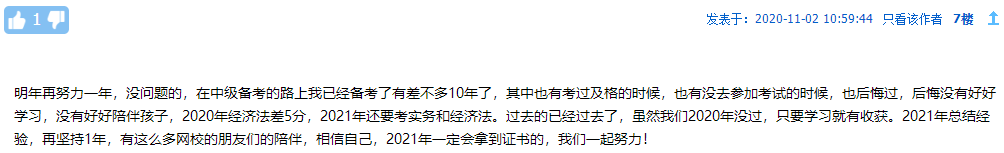 1

发表于：2020-11-02 10:59:44 只看该作者 7楼

明年再努力一年，没问题的，在中级备考的路上我已经备考了有差不多10年了，其中也有考过及格的时候，也有没去参加考试的时候，也后悔过，后悔没有好好学习，没有好好陪伴孩子，2020年经济法差5分，2021年还要考实务和经济法。过去的已经过去了，虽然我们2020年没过，只要学习就有收获。2021年总结经验，再坚持1年，有这么多网校的朋友们的陪伴，相信自己，2021年一定会拿到证书的，我们一起努力！